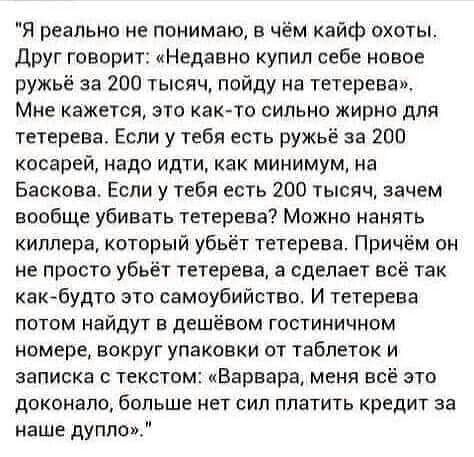 "Я реально не понимаю, в чём кайф охоты. Друг говорит: «Недавно купил себе новое ружьё за 200 тысяч, пойду на тетерева». Мне кажется, это как-то сильно жирно для тетерева. Если у тебя есть ружьё за 200 косарей, надо идти, как минимум, на Баскова. Если у тебя есть 200 тысяч, зачем вообще убивать тетерева? Можно нанять киллера, который убьёт тетерева. Причём он не просто убьёт тетерева, а сделает всё так как-будто это самоубийство. И тетерева потом найдут в дешёвом гостиничном номере, вокруг упаковки от таблеток и записка с текстом: «Варвара, меня всё это доконало, больше нет сил платить кредит за наше дупло»."